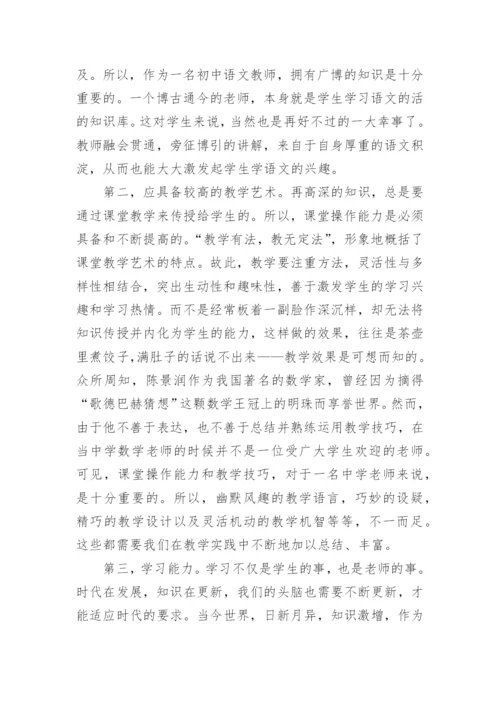 及。所以，作为一名初中语文教师，拥有广博的知识是十分重要的。一个博古通今的老师，本身就是学生学习语文的活的知识库。这对学生来说，当然也是再好不过的一大幸事了。教师融会贯通，旁征博引的讲解，来自于自身厚重的语文积淀，从而也能大大激发起学生学语文的兴趣。

第二，应具备较高的教学艺术。再高深的知识，总是要通过课堂教学来传授给学生的。所以，课堂操作能力是必须具备和不断提高的。“教学有法，教无定法”，形象地概括了课堂教学艺术的特点。故此，教学要注重方法，灵活性与多样性相结合，突出生动性和趣味性，善于激发学生的学习兴趣和学习热情。而不是经常板着一副脸作深沉样，却无法将知识传授并内化为学生的能力，这样做的效果，往往是茶壶里煮饺子,满肚子的话说不出来——教学效果是可想而知的。众所周知，陈景润作为我国著名的数学家，曾经因为摘得“歌德巴赫猜想”这颗数学王冠上的明珠而享誉世界。然而，由于他不善于表达，也不善于总结并熟练运用教学技巧，在当中学数学老师的时候并不是一位受广大学生欢迎的老师。可见，课堂操作能力和教学技巧，对于一名中学老师来说，是十分重要的。所以，幽默风趣的教学语言，巧妙的设疑，精巧的教学设计以及灵活机动的教学机智等等，不一而足。这些都需要我们在教学实践中不断地加以总结、丰富。

第三，学习能力。学习不仅是学生的事，也是老师的事。时代在发展，知识在更新，我们的头脑也需要不断更新，才能适应时代的要求。当今世界，日新月异，知识激增，作为